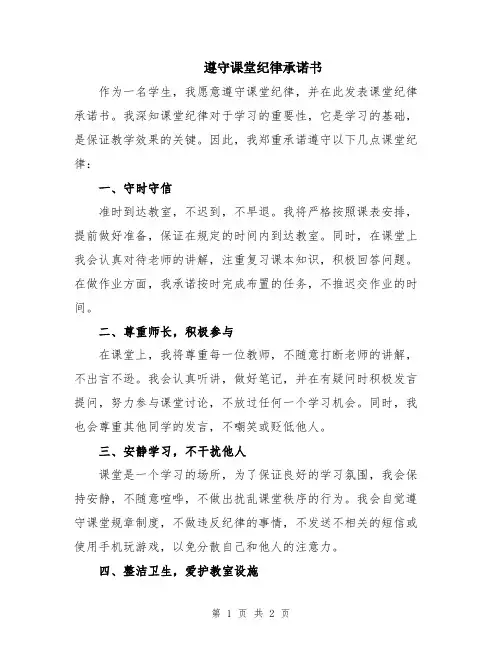 遵守课堂纪律承诺书

作为一名学生，我愿意遵守课堂纪律，并在此发表课堂纪律承诺书。我深知课堂纪律对于学习的重要性，它是学习的基础，是保证教学效果的关键。因此，我郑重承诺遵守以下几点课堂纪律：

一、守时守信

准时到达教室，不迟到，不早退。我将严格按照课表安排，提前做好准备，保证在规定的时间内到达教室。同时，在课堂上我会认真对待老师的讲解，注重复习课本知识，积极回答问题。在做作业方面，我承诺按时完成布置的任务，不推迟交作业的时间。

二、尊重师长，积极参与

在课堂上，我将尊重每一位教师，不随意打断老师的讲解，不出言不逊。我会认真听讲，做好笔记，并在有疑问时积极发言提问，努力参与课堂讨论，不放过任何一个学习机会。同时，我也会尊重其他同学的发言，不嘲笑或贬低他人。

三、安静学习，不干扰他人

课堂是一个学习的场所，为了保证良好的学习氛围，我会保持安静，不随意喧哗，不做出扰乱课堂秩序的行为。我会自觉遵守课堂规章制度，不做违反纪律的事情，不发送不相关的短信或使用手机玩游戏，以免分散自己和他人的注意力。

四、整洁卫生，爱护教室设施

第 1 页 共 2 页